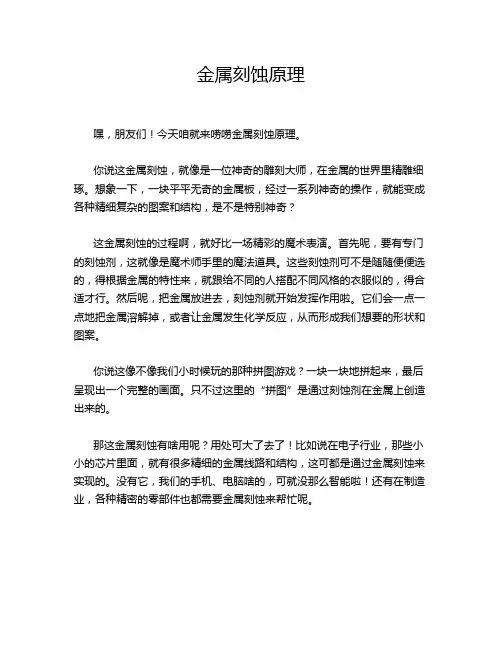 金属刻蚀原理

嘿，朋友们！今天咱就来唠唠金属刻蚀原理。

你说这金属刻蚀，就像是一位神奇的雕刻大师，在金属的世界里精雕细琢。想象一下，一块平平无奇的金属板，经过一系列神奇的操作，就能变成各种精细复杂的图案和结构，是不是特别神奇？

这金属刻蚀的过程啊，就好比一场精彩的魔术表演。首先呢，要有专门的刻蚀剂，这就像是魔术师手里的魔法道具。这些刻蚀剂可不是随随便便选的，得根据金属的特性来，就跟给不同的人搭配不同风格的衣服似的，得合适才行。然后呢，把金属放进去，刻蚀剂就开始发挥作用啦。它们会一点一点地把金属溶解掉，或者让金属发生化学反应，从而形成我们想要的形状和图案。

你说这像不像我们小时候玩的那种拼图游戏？一块一块地拼起来，最后呈现出一个完整的画面。只不过这里的“拼图”是通过刻蚀剂在金属上创造出来的。

那这金属刻蚀有啥用呢？用处可大了去了！比如说在电子行业，那些小小的芯片里面，就有很多精细的金属线路和结构，这可都是通过金属刻蚀来实现的。没有它，我们的手机、电脑啥的，可就没那么智能啦！还有在制造业，各种精密的零部件也都需要金属刻蚀来帮忙呢。